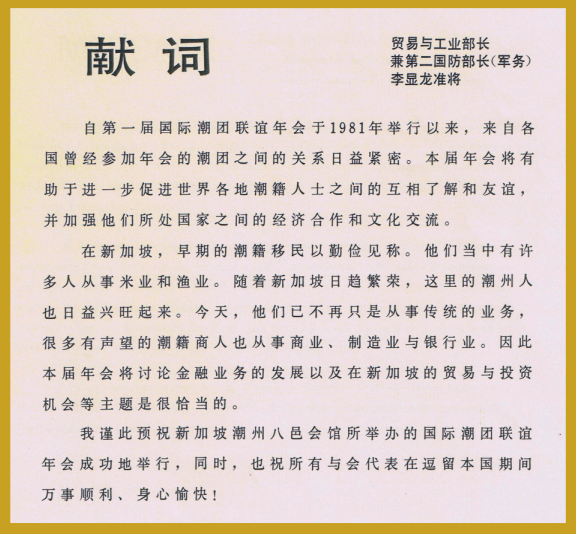 献 词

贸易与工业部长
兼第二国防部长(军务)
李显龙准将

自第一届国际潮团联谊年会于1981年举行以来，来自各国曾经参加年会的潮团之间的关系日益紧密。本届年会将有助于进一步促进世界各地潮籍人士之间的互相了解和友谊，并加强他们所处国家之间的经济合作和文化交流。

在新加坡，早期的潮籍移民以勤俭见称。他们当中有许多人从事米业和渔业。随着新加坡日趋繁荣，这里的潮州人也日益兴旺起来。今天，他们已不再只是从事传统的业务，很多有声望的潮籍商人也从事商业、制造业与银行业。因此本届年会将讨论金融业务的发展以及在新加坡的贸易与投资机会等主题是很恰当的。

我谨此预祝新加坡潮州八邑会馆所举办的国际潮团联谊年会成功地举行，同时，也祝所有与会代表在逗留本国期间万事顺利、身心愉快！